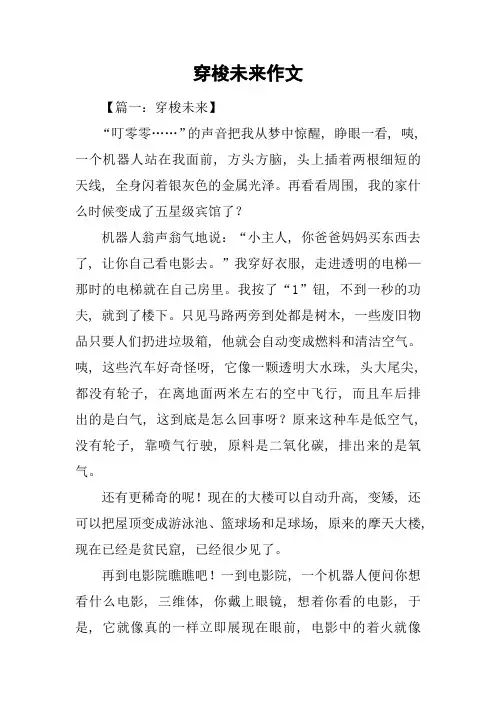 穿梭未来作文

【篇一：穿梭未来】

“叮零零……”的声音把我从梦中惊醒，睁眼一看，咦，一个机器人站在我面前，方头方脑，头上插着两根细短的天线，全身闪着银灰色的金属光泽。再看看周围，我的家什么时候变成了五星级宾馆了？

机器人翁声翁气地说：“小主人，你爸爸妈妈买东西去了，让你自己看电影去。”我穿好衣服，走进透明的电梯—那时的电梯就在自己房里。我按了“1”钮，不到一秒的功夫，就到了楼下。只见马路两旁到处都是树木，一些废旧物品只要人们扔进垃圾箱，他就会自动变成燃料和清洁空气。咦，这些汽车好奇怪呀，它像一颗透明大水珠，头大尾尖，都没有轮子，在离地面两米左右的空中飞行，而且车后排出的是白气，这到底是怎么回事呀？原来这种车是低空气，没有轮子，靠喷气行驶，原料是二氧化碳，排出来的是氧气。

还有更稀奇的呢！现在的大楼可以自动升高，变矮，还可以把屋顶变成游泳池、篮球场和足球场，原来的摩天大楼，现在已经是贫民窟，已经很少见了。

再到电影院瞧瞧吧！一到电影院，一个机器人便问你想看什么电影，三维体，你戴上眼镜，想着你看的电影，于是，它就像真的一样立即展现在眼前，电影中的着火就像